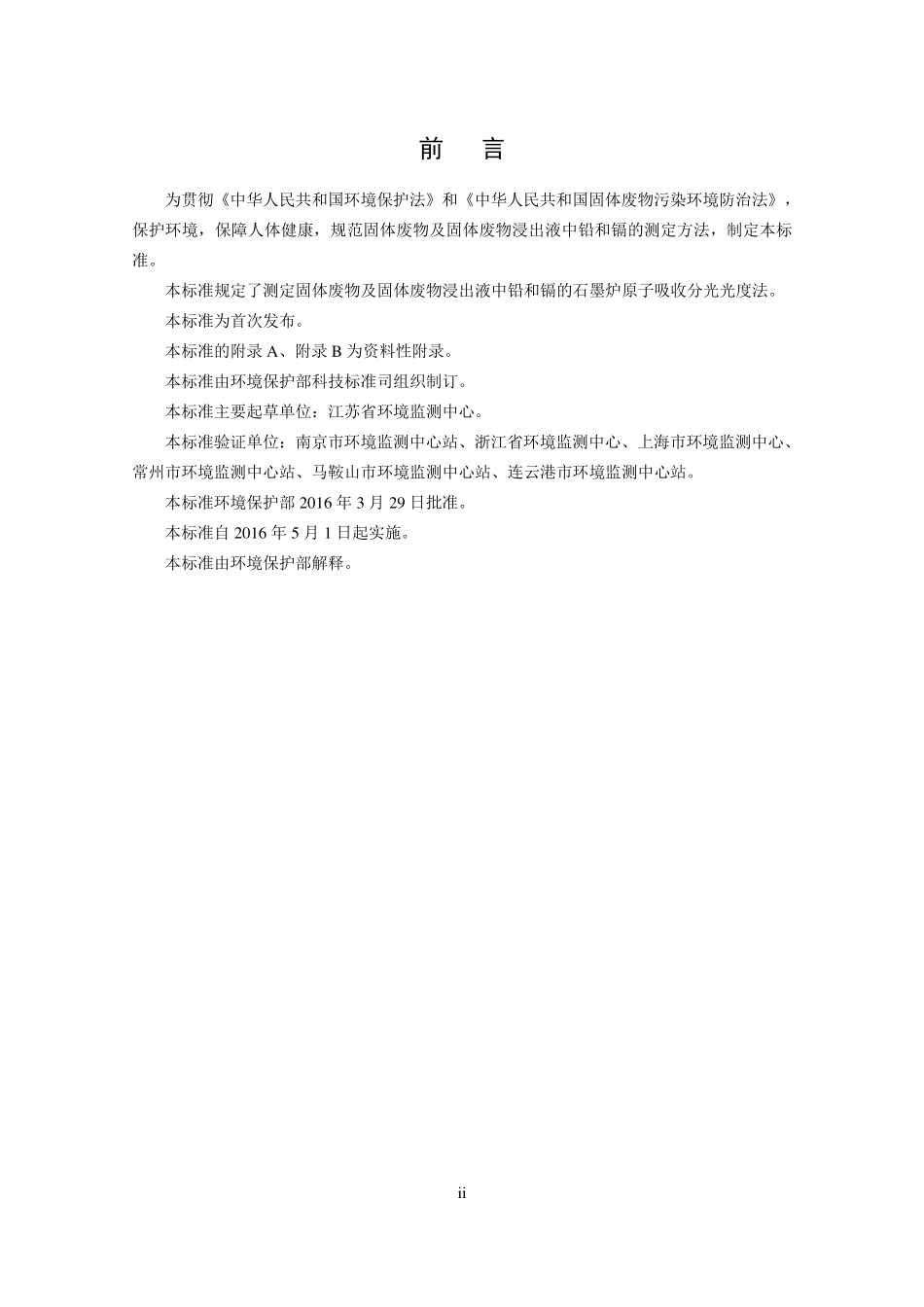 前　言

为贯彻《中华人民共和国环境保护法》和《中华人民共和国固体废物污染环境防治法》，保护环境，保障人体健康，规范固体废物及固体废物浸出液中铅和镉的测定方法，制定本标准。

本标准规定了测定固体废物及固体废物浸出液中铅和镉的石墨炉原子吸收分光光度法。

本标准为首次发布。

本标准的附录 A、附录 B 为资料性附录。

本标准由环境保护部科技标准司组织制订。

本标准主要起草单位：江苏省环境监测中心。

本标准验证单位：南京市环境监测中心站、浙江省环境监测中心、上海市环境监测中心、常州市环境监测中心站、马鞍山市环境监测中心站、连云港市环境监测中心站。

本标准环境保护部 2016 年 3 月 29 日批准。

本标准自 2016 年 5 月 1 日起实施。

本标准由环境保护部解释。

ii